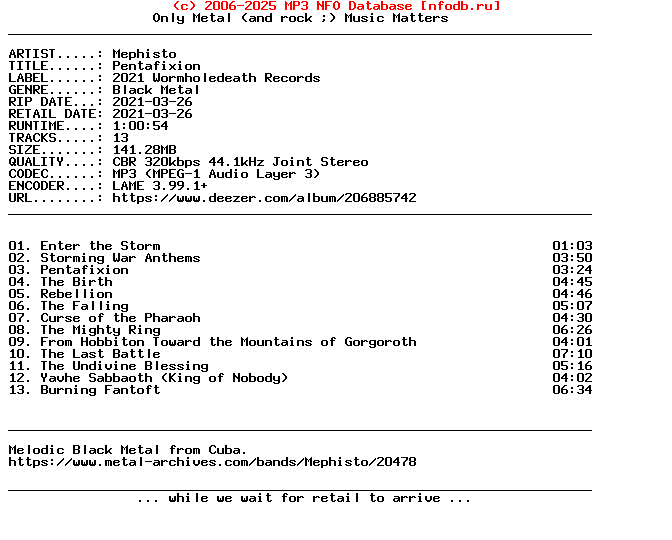 (c) 2006-2025 MP3 NFO Database [nfodb.ru]
Only Metal (and rock ;) Music Matters

ARTIST.....: Mephisto
TITLE......: Pentafixion
LABEL......: 2021 Wormholedeath Records
GENRE......: Black Metal
RIP DATE...: 2021-03-26
RETAIL DATE: 2021-03-26
RUNTIME....: 1:00:54
TRACKS.....: 13
SIZE.......: 141.28MB
QUALITY....: CBR 320kbps 44.1kHz Joint Stereo
CODEC......: MP3 (MPEG-1 Audio Layer 3)
ENCODER....: LAME 3.99.1+
URL........: https://www.deezer.com/album/206885742

| | |
|---|---|
| 01. Enter the Storm | 01:03 |
| 02. Storming War Anthems | 03:50 |
| 03. Pentafixion | 03:24 |
| 04. The Birth | 04:45 |
| 05. Rebellion | 04:46 |
| 06. The Falling | 05:07 |
| 07. Curse of the Pharaoh | 04:30 |
| 08. The Mighty Ring | 06:26 |
| 09. From Hobbiton Toward the Mountains of Gorgoroth | 04:01 |
| 10. The Last Battle | 07:10 |
| 11. The Undivine Blessing | 05:16 |
| 12. Yavhe Sabbaoth (King of Nobody) | 04:02 |
| 13. Burning Fantoft | 06:34 |

Melodic Black Metal from Cuba.
https://www.metal-archives.com/bands/Mephisto/20478

... while we wait for retail to arrive ...